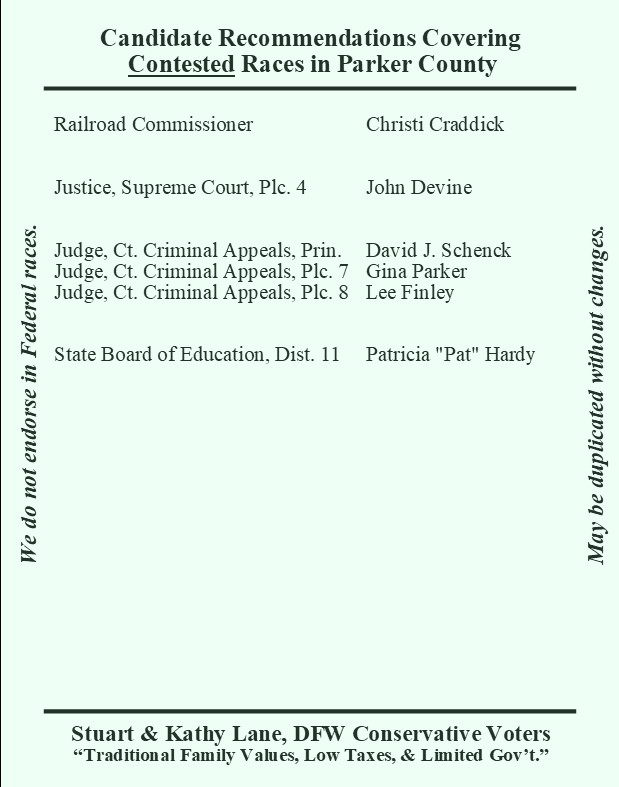 Candidate Recommendations Covering Contested Races in Parker County

We do not endorse in Federal races.

| | |
|---|---|
| Railroad Commissioner | Christi Craddick |
| Justice, Supreme Court, Plc. 4 | John Devine |
| Judge, Ct. Criminal Appeals, Prin. | David J. Schenck |
| Judge, Ct. Criminal Appeals, Plc. 7 | Gina Parker |
| Judge, Ct. Criminal Appeals, Plc. 8 | Lee Finley |
| State Board of Education, Dist. 11 | Patricia "Pat" Hardy |

May be duplicated without changes.

Stuart & Kathy Lane, DFW Conservative Voters
“Traditional Family Values, Low Taxes, & Limited Gov’t.”